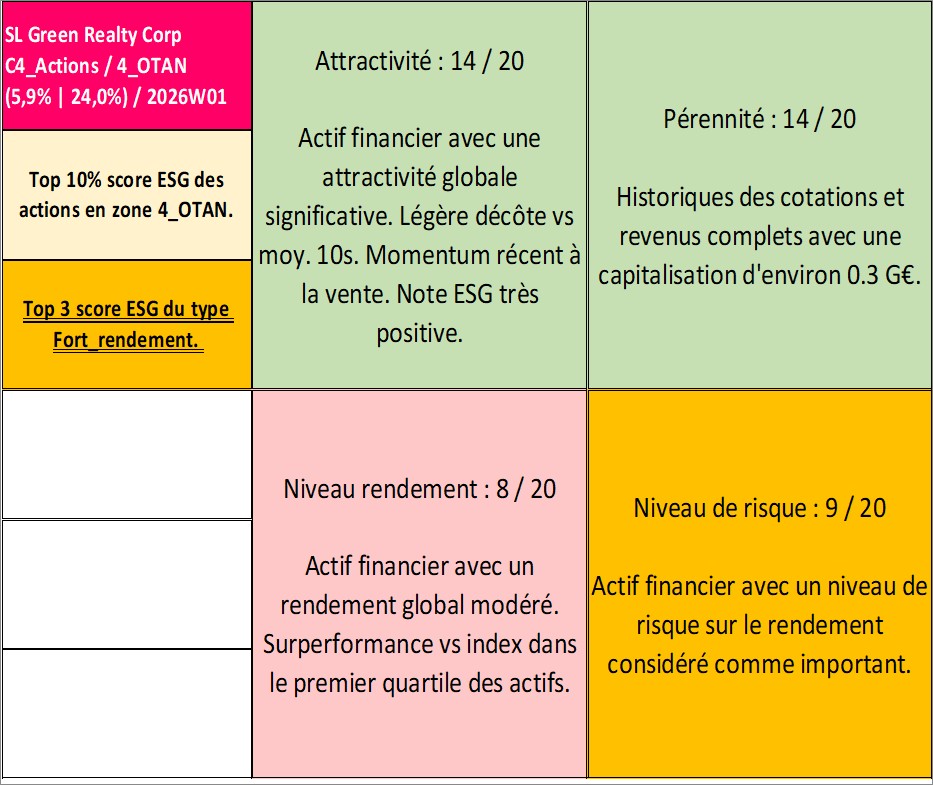 SL Green Realty Corp
C4_Actions / 4_OTAN
(5,9% | 24,0%) / 2026W01

Top 10% score ESG des actions en zone 4_OTAN.

Top 3 score ESG du type Fort_rendement.

Attractivité : 14 / 20

Actif financier avec une attractivité globale significative. Légère décôte vs moy. 10s. Momentum récent à la vente. Note ESG très positive.

Pérennité : 14 / 20

Historiques des cotations et revenus complets avec une capitalisation d'environ 0.3 G€.

Niveau rendement : 8 / 20

Actif financier avec un rendement global modéré. Surperformance vs index dans le premier quartile des actifs.

Niveau de risque : 9 / 20

Actif financier avec un niveau de risque sur le rendement considéré comme important.